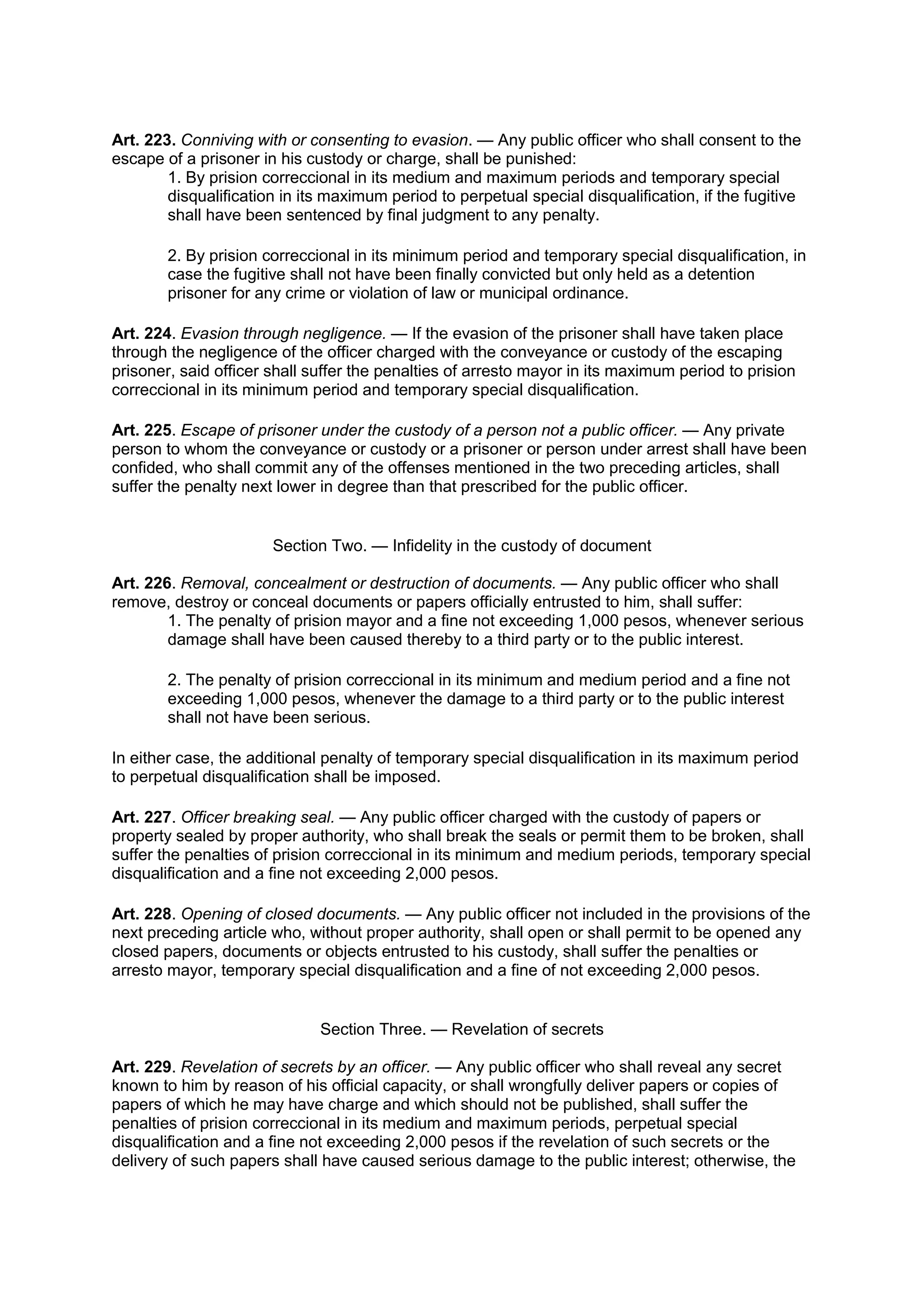 Art. 223. Conniving with or consenting to evasion. — Any public officer who shall consent to the escape of a prisoner in his custody or charge, shall be punished:

1. By prision correccional in its medium and maximum periods and temporary special disqualification in its maximum period to perpetual special disqualification, if the fugitive shall have been sentenced by final judgment to any penalty.

2. By prision correccional in its minimum period and temporary special disqualification, in case the fugitive shall not have been finally convicted but only held as a detention prisoner for any crime or violation of law or municipal ordinance.

Art. 224. Evasion through negligence. — If the evasion of the prisoner shall have taken place through the negligence of the officer charged with the conveyance or custody of the escaping prisoner, said officer shall suffer the penalties of arresto mayor in its maximum period to prision correccional in its minimum period and temporary special disqualification.

Art. 225. Escape of prisoner under the custody of a person not a public officer. — Any private person to whom the conveyance or custody or a prisoner or person under arrest shall have been confided, who shall commit any of the offenses mentioned in the two preceding articles, shall suffer the penalty next lower in degree than that prescribed for the public officer.

Section Two. — Infidelity in the custody of document

Art. 226. Removal, concealment or destruction of documents. — Any public officer who shall remove, destroy or conceal documents or papers officially entrusted to him, shall suffer:

1. The penalty of prision mayor and a fine not exceeding 1,000 pesos, whenever serious damage shall have been caused thereby to a third party or to the public interest.

2. The penalty of prision correccional in its minimum and medium period and a fine not exceeding 1,000 pesos, whenever the damage to a third party or to the public interest shall not have been serious.

In either case, the additional penalty of temporary special disqualification in its maximum period to perpetual disqualification shall be imposed.

Art. 227. Officer breaking seal. — Any public officer charged with the custody of papers or property sealed by proper authority, who shall break the seals or permit them to be broken, shall suffer the penalties of prision correccional in its minimum and medium periods, temporary special disqualification and a fine not exceeding 2,000 pesos.

Art. 228. Opening of closed documents. — Any public officer not included in the provisions of the next preceding article who, without proper authority, shall open or shall permit to be opened any closed papers, documents or objects entrusted to his custody, shall suffer the penalties or arresto mayor, temporary special disqualification and a fine of not exceeding 2,000 pesos.

Section Three. — Revelation of secrets

Art. 229. Revelation of secrets by an officer. — Any public officer who shall reveal any secret known to him by reason of his official capacity, or shall wrongfully deliver papers or copies of papers of which he may have charge and which should not be published, shall suffer the penalties of prision correccional in its medium and maximum periods, perpetual special disqualification and a fine not exceeding 2,000 pesos if the revelation of such secrets or the delivery of such papers shall have caused serious damage to the public interest; otherwise, the